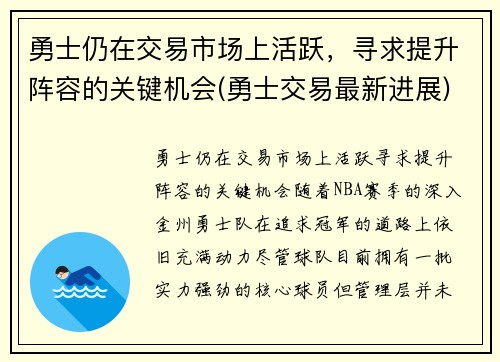 勇士仍在交易市场上活跃，寻求提升阵容的关键机会(勇士交易最新进展)

勇士仍在交易市场上活跃寻求提升阵容的关键机会随着NBA赛季的深入金州勇士队在追求冠军的道路上依旧充满动力尽管球队目前拥有一批实力强劲的核心球员但管理层并未